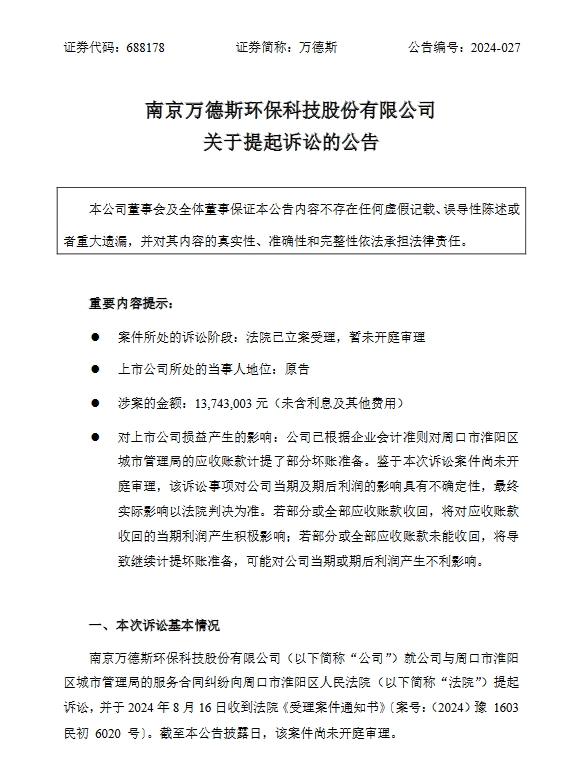 证券代码：688178　　　　证券简称：万德斯　　　　公告编号：2024-027

南京万德斯环保科技股份有限公司
关于提起诉讼的公告

本公司董事会及全体董事保证本公告内容不存在任何虚假记载、误导性陈述或者重大遗漏，并对其内容的真实性、准确性和完整性依法承担法律责任。

重要内容提示：

● 案件所处的诉讼阶段：法院已立案受理，暂未开庭审理

● 上市公司所处的当事人地位：原告

● 涉案的金额：13,743,003 元（未含利息及其他费用）

● 对上市公司损益产生的影响：公司已根据企业会计准则对周口市淮阳区城市管理局的应收账款计提了部分坏账准备。鉴于本次诉讼案件尚未开庭审理，该诉讼事项对公司当期及期后利润的影响具有不确定性，最终实际影响以法院判决为准。若部分或全部应收账款收回，将对应收账款收回的当期利润产生积极影响；若部分或全部应收账款未能收回，将导致继续计提坏账准备，可能对公司当期或期后利润产生不利影响。

一、本次诉讼基本情况

南京万德斯环保科技股份有限公司（以下简称“公司”）就公司与周口市淮阳区城市管理局的服务合同纠纷向周口市淮阳区人民法院（以下简称“法院”）提起诉讼，并于 2024 年 8 月 16 日收到法院《受理案件通知书》（案号：（2024）豫 1603 民初 6020 号）。截至本公告披露日，该案件尚未开庭审理。